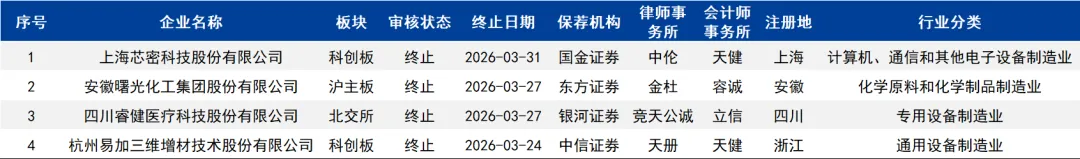 | 序号 | 企业名称 | 板块 | 审核状态 | 终止日期 | 保荐机构 | 律师事务所 | 会计师事务所 | 注册地 | 行业分类 |
|---|---|---|---|---|---|---|---|---|---|
| 1 | 上海芯密科技股份有限公司 | 科创板 | 终止 | 2026-03-31 | 国金证券 | 中伦 | 天健 | 上海 | 计算机、通信和其他电子设备制造业 |
| 2 | 安徽曙光化工集团股份有限公司 | 沪主板 | 终止 | 2026-03-27 | 东方证券 | 金杜 | 容诚 | 安徽 | 化学原料和化学制品制造业 |
| 3 | 四川睿健医疗科技股份有限公司 | 北交所 | 终止 | 2026-03-27 | 银河证券 | 竞天公诚 | 立信 | 四川 | 专用设备制造业 |
| 4 | 杭州易加三维增材技术股份有限公司 | 科创板 | 终止 | 2026-03-24 | 中信证券 | 天册 | 天健 | 浙江 | 通用设备制造业 |